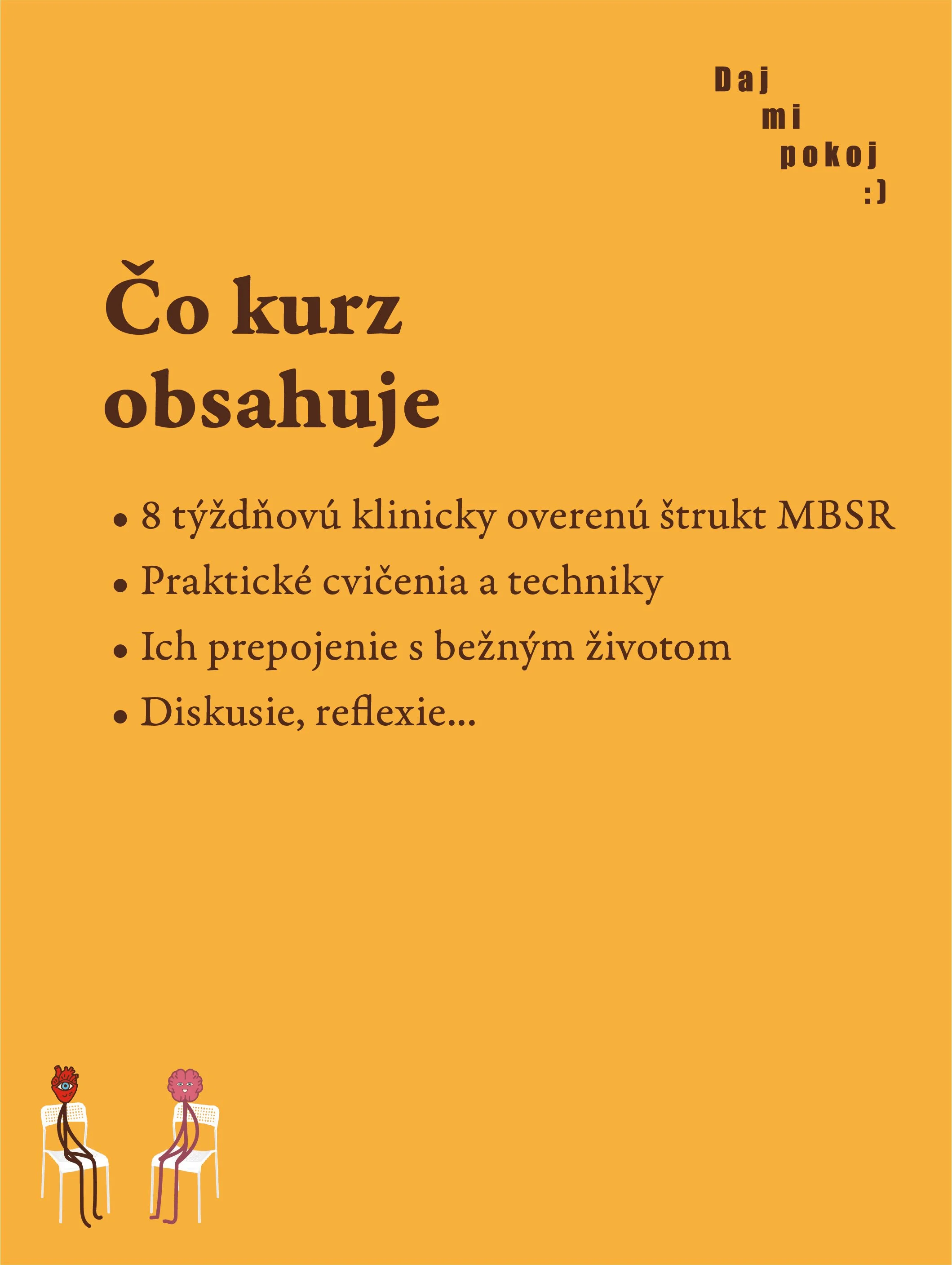 Daj
mi
pokoj
:)

Čo kurz obsahuje

• 8 týždňovú klinicky overenú štrukt MBSR
• Praktické cvičenia a techniky
• Ich prepojenie s bežným životom
• Diskusie, reflexie...